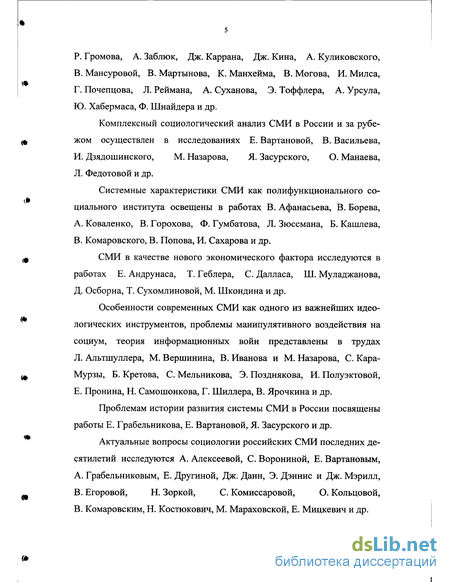 5

Р. Громова, А. Заблюк, Дж. Каррана, Дж. Кина, А. Куликовского, В. Мансуровой, В. Мартынова, К. Манхейма, В. Могова, И. Милса, Г. Почепцова, Л. Реймана, А. Суханова, Э. Тоффлера, А. Урсула, Ю. Хабермаса, Ф. Шнайдера и др.

Комплексный социологический анализ СМИ в России и за рубежом осуществлен в исследованиях Е. Вартановой, В. Васильева, И. Дзядошинского, М. Назарова, Я. Засурского, О. Манаева, Л. Федотовой и др.

Системные характеристики СМИ как полифункционального социального института освещены в работах В. Афанасьева, В. Борева, А. Коваленко, В. Горохова, Ф. Гумбатова, Л. Зюссмана, Б. Кашлева, В. Комаровского, В. Попова, И. Сахарова и др.

СМИ в качестве нового экономического фактора исследуются в работах Е. Андрунаса, Т. Геблера, С. Далласа, Ш. Муладжанова, Д. Осборна, Т. Сухомлиновой, М. Шкондина и др.

Особенности современных СМИ как одного из важнейших идеологических инструментов, проблемы манипулятивного воздействия на социум, теория информационных войн представлены в трудах Л. Альтшуллера, М. Вершинина, В. Иванова и М. Назарова, С. Кара-Мурзы, Б. Кретова, С. Мельникова, Э. Позднякова, И. Полуэктовой, Е. Пронина, Н. Самошонкова, Г. Шиллера, В. Ярочкина и др.

Проблемам истории развития системы СМИ в России посвящены работы Е. Грабельникова, Е. Вартановой, Я. Засурского и др.

Актуальные вопросы социологии российских СМИ последних десятилетий исследуются А. Алексеевой, С. Ворониной, Е. Вартановым, А. Грабельниковым, Е. Другиной, Дж. Данн, Э. Дэннис и Дж. Мэрилл, В. Егоровой, Н. Зоркой, С. Комиссаровой, О. Кольцовой, В. Комаровским, Н. Костюкович, М. Мараховской, Е. Мицкевич и др.

dsLib.net
библиотека диссертаций